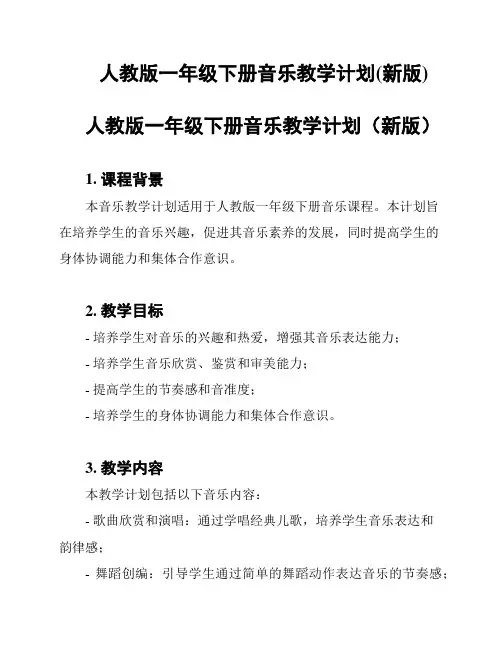 人教版一年级下册音乐教学计划(新版)

人教版一年级下册音乐教学计划（新版）

1. 课程背景

本音乐教学计划适用于人教版一年级下册音乐课程。本计划旨在培养学生的音乐兴趣，促进其音乐素养的发展，同时提高学生的身体协调能力和集体合作意识。

2. 教学目标

- 培养学生对音乐的兴趣和热爱，增强其音乐表达能力；
- 培养学生音乐欣赏、鉴赏和审美能力；
- 提高学生的节奏感和音准度；
- 培养学生的身体协调能力和集体合作意识。

3. 教学内容

本教学计划包括以下音乐内容：
- 歌曲欣赏和演唱：通过学唱经典儿歌，培养学生音乐表达和韵律感；
- 舞蹈创编：引导学生通过简单的舞蹈动作表达音乐的节奏感；